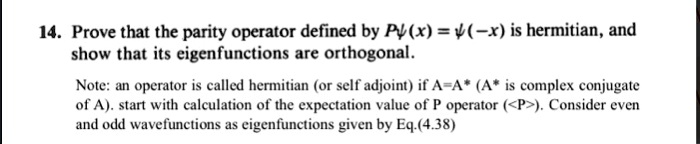 14. Prove that the parity operator defined by $P\psi(x) = \psi(-x)$ is hermitian, and show that its eigenfunctions are orthogonal.

Note: an operator is called hermitian (or self adjoint) if A=A* (A* is complex conjugate of A). start with calculation of the expectation value of P operator (<P>). Consider even and odd wavefunctions as eigenfunctions given by Eq.(4.38)